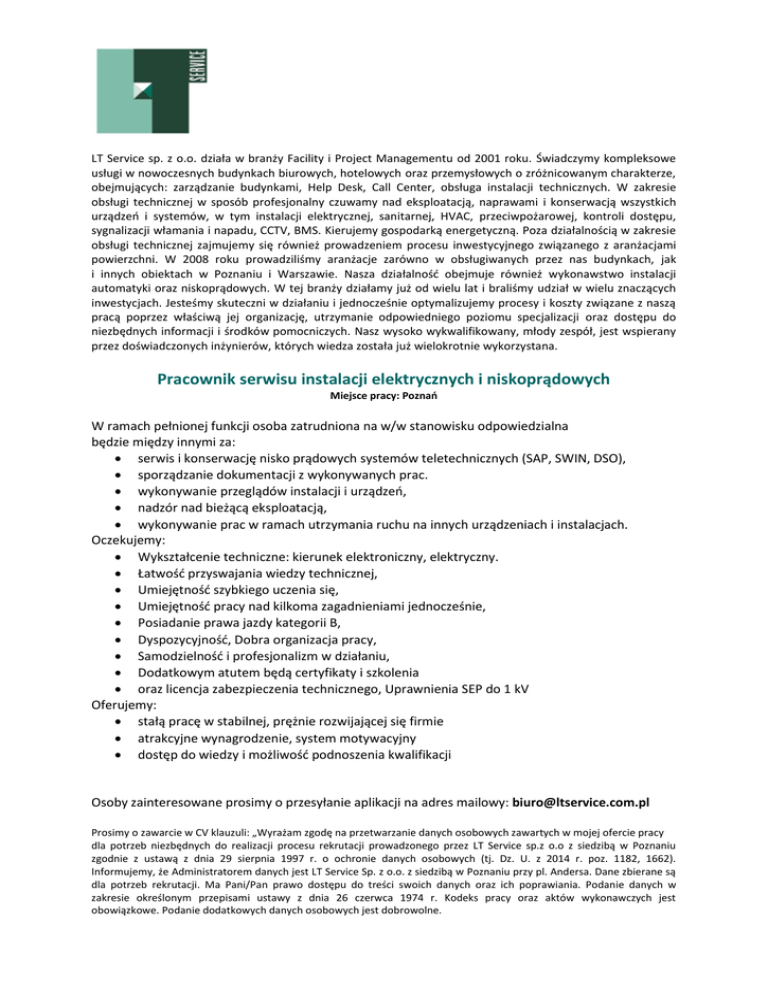 SERVICE

LT Service sp. z o.o. działa w branży Facility i Project Managementu od 2001 roku. Świadczymy kompleksowe usługi w nowoczesnych budynkach biurowych, hotelowych oraz przemysłowych o zróżnicowanym charakterze, obejmujących: zarządzanie budynkami, Help Desk, Call Center, obsługa instalacji technicznych. W zakresie obsługi technicznej w sposób profesjonalny czuwamy nad eksploatacją, naprawami i konserwacją wszystkich urządzeń i systemów, w tym instalacji elektrycznej, sanitarnej, HVAC, przeciwpożarowej, kontroli dostępu, sygnalizacji włamania i napadu, CCTV, BMS. Kierujemy gospodarką energetyczną. Poza działalnością w zakresie obsługi technicznej zajmujemy się również prowadzeniem procesu inwestycyjnego związanego z aranżacjami powierzchni. W 2008 roku prowadziliśmy aranżacje zarówno w obsługiwanych przez nas budynkach, jak i innych obiektach w Poznaniu i Warszawie. Nasza działalność obejmuje również wykonawstwo instalacji automatyki oraz niskoprądowych. W tej branży działamy już od wielu lat i braliśmy udział w wielu znaczących inwestycjach. Jesteśmy skuteczni w działaniu i jednocześnie optymalizujemy procesy i koszty związane z naszą pracą poprzez właściwą jej organizację, utrzymanie odpowiedniego poziomu specjalizacji oraz dostępu do niezbędnych informacji i środków pomocniczych. Nasz wysoko wykwalifikowany, młody zespół, jest wspierany przez doświadczonych inżynierów, których wiedza została już wielokrotnie wykorzystana.

Pracownik serwisu instalacji elektrycznych i niskoprądowych

Miejsce pracy: Poznań

W ramach pełnionej funkcji osoba zatrudniona na w/w stanowisku odpowiedzialna będzie między innymi za:
• serwis i konserwację nisko prądowych systemów teletechnicznych (SAP, SWIN, DSO),
• sporządzanie dokumentacji z wykonywanych prac.
• wykonywanie przeglądów instalacji i urządzeń,
• nadzór nad bieżącą eksploatacją,
• wykonywanie prac w ramach utrzymania ruchu na innych urządzeniach i instalacjach.
Oczekujemy:
• Wykształcenie techniczne: kierunek elektroniczny, elektryczny.
• Łatwość przyswajania wiedzy technicznej,
• Umiejętność szybkiego uczenia się,
• Umiejętność pracy nad kilkoma zagadnieniami jednocześnie,
• Posiadanie prawa jazdy kategorii B,
• Dyspozycyjność, Dobra organizacja pracy,
• Samodzielność i profesjonalizm w działaniu,
• Dodatkowym atutem będą certyfikaty i szkolenia
• oraz licencja zabezpieczenia technicznego, Uprawnienia SEP do 1 kV
Oferujemy:
• stałą pracę w stabilnej, prężnie rozwijającej się firmie
• atrakcyjne wynagrodzenie, system motywacyjny
• dostęp do wiedzy i możliwość podnoszenia kwalifikacji

Osoby zainteresowane prosimy o przesyłanie aplikacji na adres mailowy: biuro@ltservice.com.pl

Prosimy o zawarcie w CV klauzuli: „Wyrażam zgodę na przetwarzanie danych osobowych zawartych w mojej ofercie pracy dla potrzeb niezbędnych do realizacji procesu rekrutacji prowadzonego przez LT Service sp.z o.o z siedzibą w Poznaniu zgodnie z ustawą z dnia 29 sierpnia 1997 r. o ochronie danych osobowych (tj. Dz. U. z 2014 r. poz. 1182, 1662). Informujemy, że Administratorem danych jest LT Service Sp. z o.o. z siedzibą w Poznaniu przy pl. Andersa. Dane zbierane są dla potrzeb rekrutacji. Ma Pani/Pan prawo dostępu do treści swoich danych oraz ich poprawiania. Podanie danych w zakresie określonym przepisami ustawy z dnia 26 czerwca 1974 r. Kodeks pracy oraz aktów wykonawczych jest obowiązkowe. Podanie dodatkowych danych osobowych jest dobrowolne.